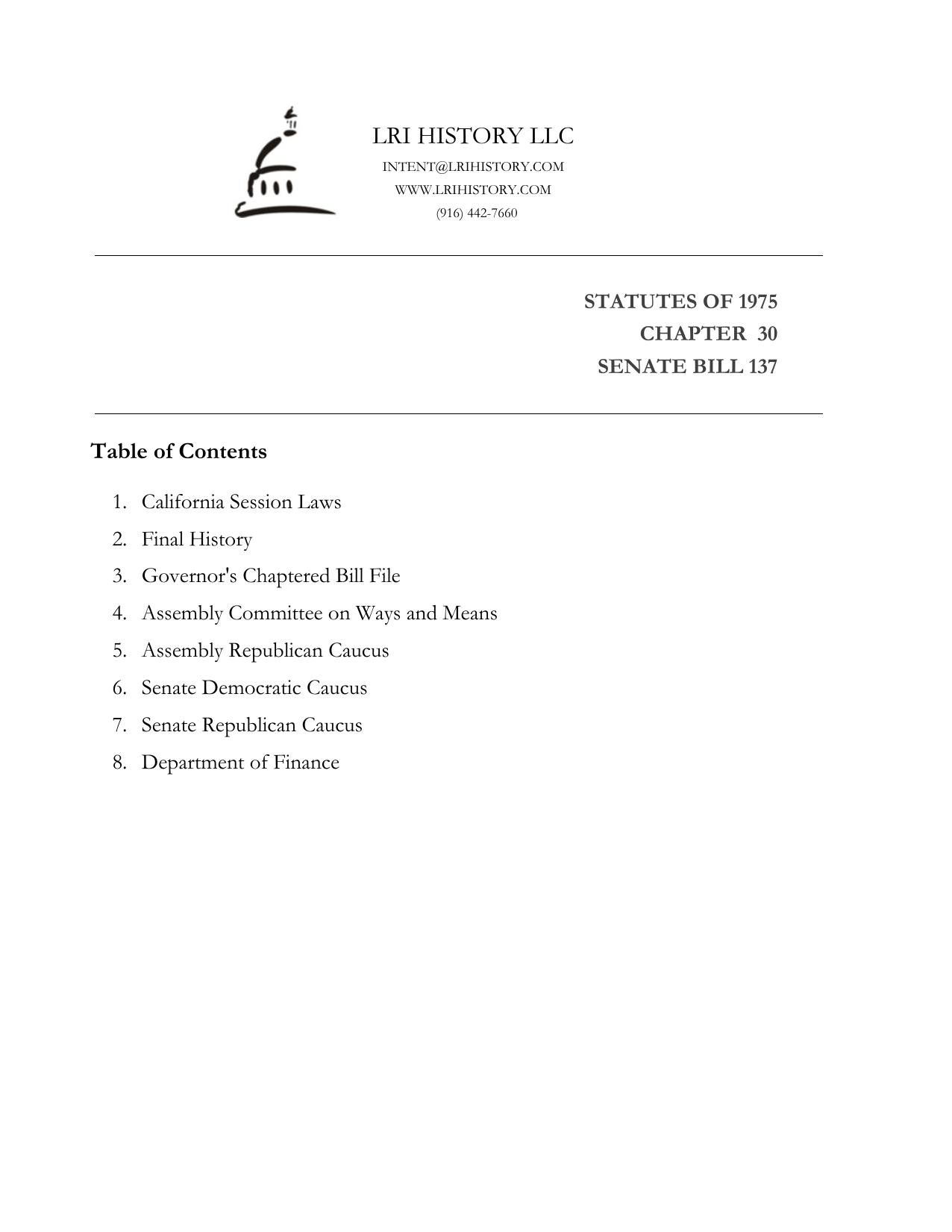 LRI HISTORY LLC
INTENT@LRIHISTORY.COM
WWW.LRIHISTORY.COM
(916) 442-7660

STATUTES OF 1975
CHAPTER 30
SENATE BILL 137

Table of Contents

1. California Session Laws
2. Final History
3. Governor's Chaptered Bill File
4. Assembly Committee on Ways and Means
5. Assembly Republican Caucus
6. Senate Democratic Caucus
7. Senate Republican Caucus
8. Department of Finance